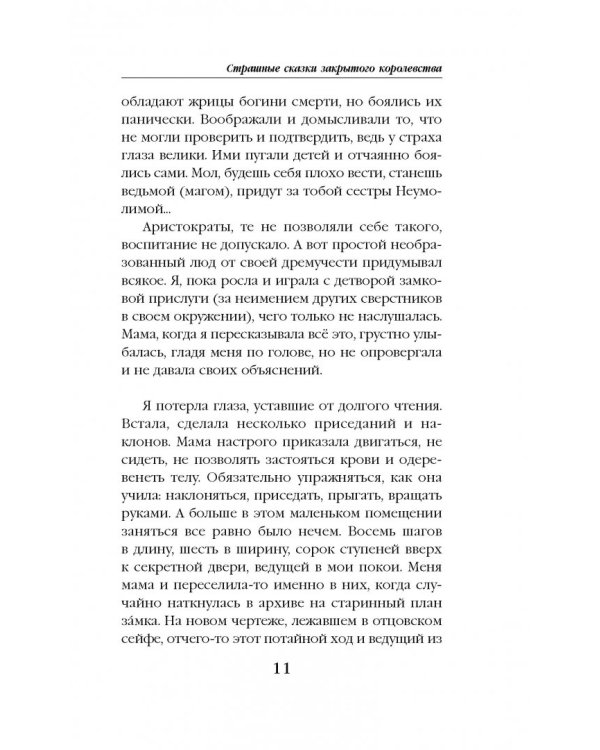 Страшные сказки закрытого королевства

обладают жрицы богини смерти, но боялись их панически. Воображали и домысливали то, что не могли проверить и подтвердить, ведь у страха глаза велики. Ими пугали детей и отчаянно боялись сами. Мол, будешь себя плохо вести, станешь ведьмой (магом), придут за тобой сестры Неумолимой...

Аристократы, те не позволяли себе такого, воспитание не допускало. А вот простой необразованный люд от своей дремучести придумывал всякое. Я, пока росла и играла с детворой замковой прислуги (за неимением других сверстников в своем окружении), чего только не наслушалась. Мама, когда я пересказывала всё это, грустно улыбалась, гладя меня по голове, но не опровергала и не давала своих объяснений.

Я потерла глаза, уставшие от долгого чтения. Встала, сделала несколько приседаний и наклонов. Мама настрого приказала двигаться, не сидеть, не позволять застояться крови и одеревенеть телу. Обязательно упражняться, как она учила: наклоняться, приседать, прыгать, вращать руками. А больше в этом маленьком помещении заняться все равно было нечем. Восемь шагов в длину, шесть в ширину, сорок ступеней вверх к секретной двери, ведущей в мои покои. Меня мама и переселила-то именно в них, когда случайно наткнулась в архиве на старинный план зáмка. На новом чертеже, лежавшем в отцовском сейфе, отчего-то этот потайной ход и ведущий из

11